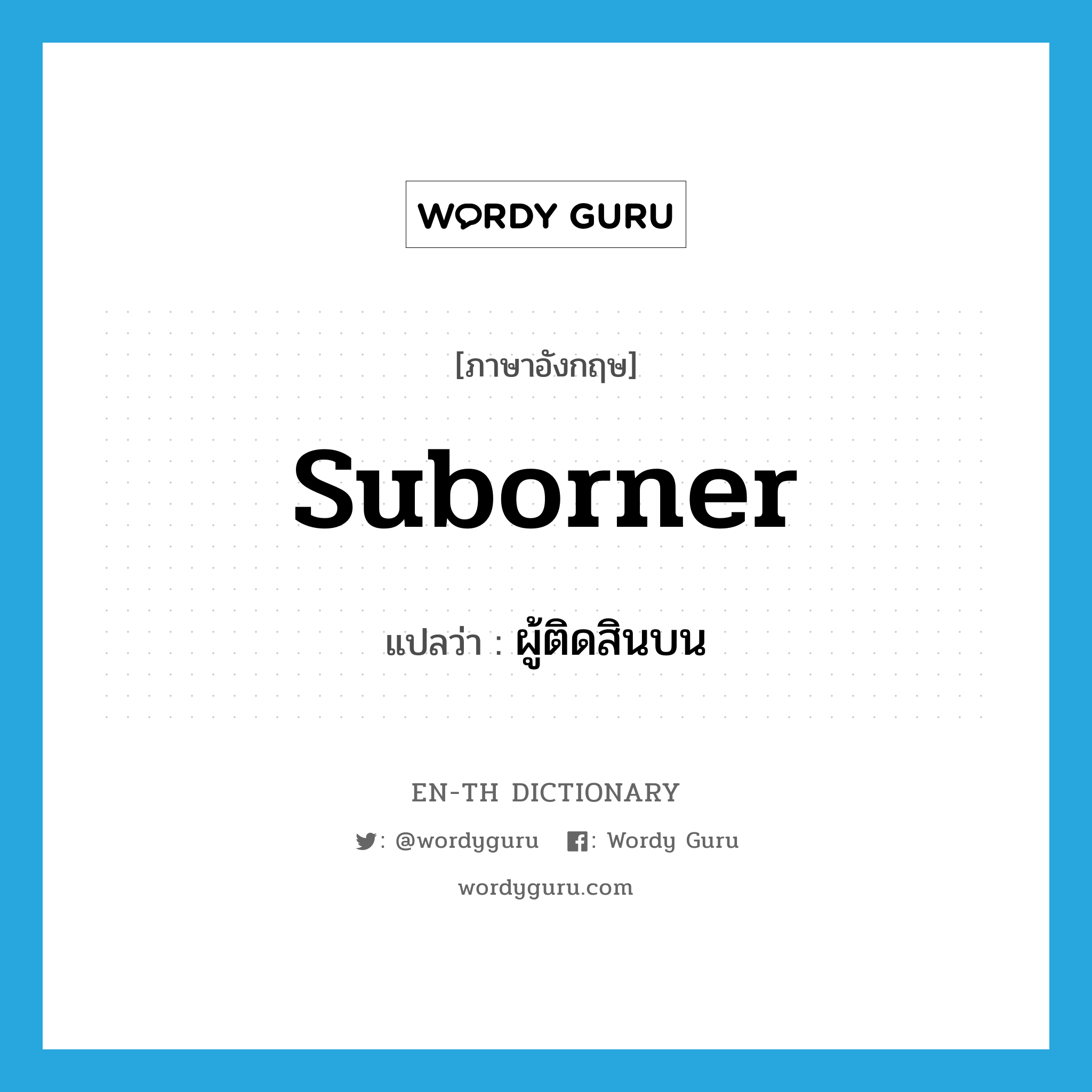 WORDY GURU

[ภาษาอังกฤษ]

suborner

แปลว่า : ผู้ติดสินบน

EN-TH DICTIONARY

: @wordyguru : Wordy Guru

wordyguru.com